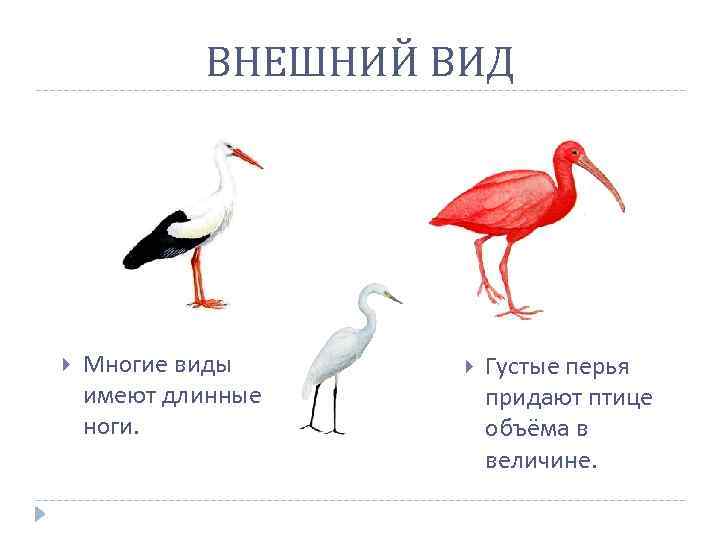 ВНЕШНИЙ ВИД

Многие виды имеют длинные ноги.

Густые перья придают птице объёма в величине.